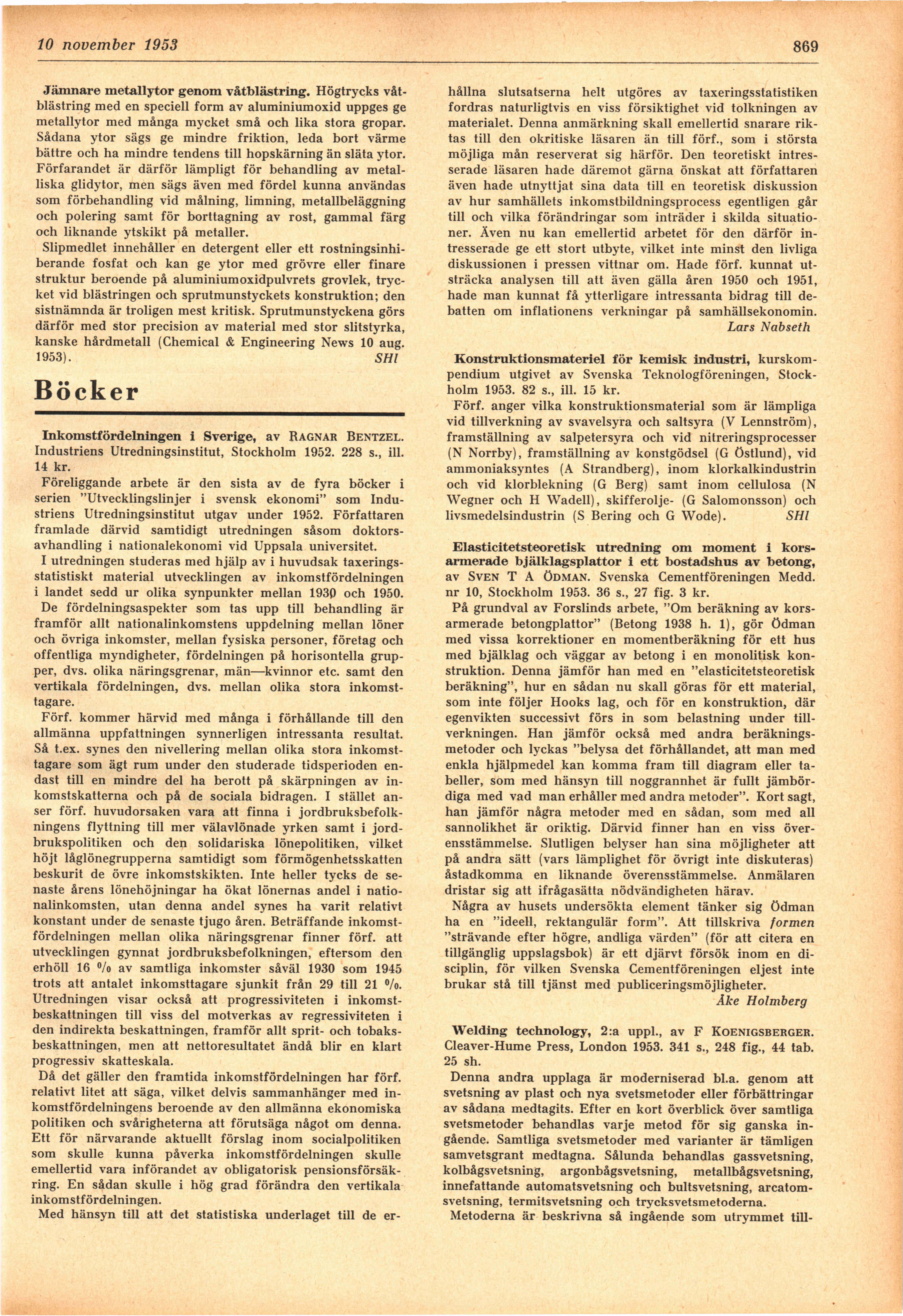 10 november 1953

869

Jämnare metallytor genom våtblästring. Högtrycks våtblästring med en speciell form av aluminiumoxid uppges ge metallytor med många mycket små och lika stora gropar. Sådana ytor sägs ge mindre friktion, leda bort värme bättre och ha mindre tendens till hopskärning än släta ytor. Förfarandet är därför lämpligt för behandling av metalliska glidytor, men sägs även med fördel kunna användas som förbehandling vid målning, limning, metallbeläggning och polering samt för borttagning av rost, gammal färg och liknande ytskikt på metaller.

Slipmedlet innehåller en detergent eller ett rostningsinhiberande fosfat och kan ge ytor med grövre eller finare struktur beroende på aluminiumoxidpulvrets grovlek, trycket vid blästringen och sprutmunstyckets konstruktion; den sistnämnda är troligen mest kritisk. Sprutmunstyckena görs därför med stor precision av material med stor slitstyrka, kanske hårdmetall (Chemical & Engineering News 10 aug. 1953). SHl

Böcker

Inkomstfördelningen i Sverige, av RAGNAR BENTZEL. Industriens Utredningsinstitut, Stockholm 1952. 228 s., ill. 14 kr.

Föreliggande arbete är den sista av de fyra böcker i serien "Utvecklingslinjer i svensk ekonomi" som Industriens Utredningsinstitut utgav under 1952. Författaren framlade därvid samtidigt utredningen såsom doktorsavhandling i nationalekonomi vid Uppsala universitet.

I utredningen studeras med hjälp av i huvudsak taxeringsstatistiskt material utvecklingen av inkomstfördelningen i landet sedd ur olika synpunkter mellan 1930 och 1950.

De fördelningsaspekter som tas upp till behandling är framför allt nationalinkomstens uppdelning mellan löner och övriga inkomster, mellan fysiska personer, företag och offentliga myndigheter, fördelningen på horisontella grupper, dvs. olika näringsgrenar, män—kvinnor etc. samt den vertikala fördelningen, dvs. mellan olika stora inkomsttagare.

Förf. kommer härvid med många i förhållande till den allmänna uppfattningen synnerligen intressanta resultat. Så t.ex. synes den nivellering mellan olika stora inkomsttagare som ägt rum under den studerade tidsperioden endast till en mindre del ha berott på skärpningen av inkomstskatterna och på de sociala bidragen. I stället anser förf. huvudorsaken vara att finna i jordbruksbefolkningens flyttning till mer välavlönade yrken samt i jordbrukspolitiken och den solidariska lönepolitiken, vilket höjt låglönegrupperna samtidigt som förmögenhetsskatten beskurit de övre inkomstskikten. Inte heller tycks de senaste årens lönehöjningar ha ökat lönernas andel i nationalinkomsten, utan denna andel synes ha varit relativt konstant under de senaste tjugo åren. Beträffande inkomstfördelningen mellan olika näringsgrenar finner förf. att utvecklingen gynnat jordbruksbefolkningen, eftersom den erhöll 16 % av samtliga inkomster såväl 1930 som 1945 trots att antalet inkomsttagare sjunkit från 29 till 21 %. Utredningen visar också att progressiviteten i inkomstbeskattningen till viss del motverkas av regressiviteten i den indirekta beskattningen, framför allt sprit- och tobaksbeskattningen, men att nettoresultatet ändå blir en klart progressiv skatteskala.

Då det gäller den framtida inkomstfördelningen har förf. relativt litet att säga, vilket delvis sammanhänger med inkomstfördelningens beroende av den allmänna ekonomiska politiken och svårigheterna att förutsäga något om denna. Ett för närvarande aktuellt förslag inom socialpolitiken som skulle kunna påverka inkomstfördelningen skulle emellertid vara införandet av obligatorisk pensionsförsäkring. En sådan skulle i hög grad förändra den vertikala inkomstfördelningen.

Med hänsyn till att det statistiska underlaget till de erhållna slutsatserna helt utgöres av taxeringsstatistiken fordras naturligtvis en viss försiktighet vid tolkningen av materialet. Denna anmärkning skall emellertid snarare riktas till den okritiske läsaren än till förf., som i största möjliga mån reserverat sig härför. Den teoretiskt intresserade läsaren hade däremot gärna önskat att författaren även hade utnyttjat sina data till en teoretisk diskussion av hur samhällets inkomstbildningsprocess egentligen går till och vilka förändringar som inträder i skilda situationer. Även nu kan emellertid arbetet för den därför intresserade ge ett stort utbyte, vilket inte minst den livliga diskussionen i pressen vittnar om. Hade förf. kunnat utsträcka analysen till att även gälla åren 1950 och 1951, hade man kunnat få ytterligare intressanta bidrag till debatten om inflationens verkningar på samhällsekonomin.
Lars Nabseth

Konstruktionsmateriel för kemisk industri, kurskompendium utgivet av Svenska Teknologföreningen, Stockholm 1953. 82 s., ill. 15 kr.

Förf. anger vilka konstruktionsmaterial som är lämpliga vid tillverkning av svavelsyra och saltsyra (V Lennström), framställning av salpetersyra och vid nitreringsprocesser (N Norrby), framställning av konstgödsel (G Östlund), vid ammoniaksyntes (A Strandberg), inom klorkalkindustrin och vid klorblekning (G Berg) samt inom cellulosa (N Wegner och H Wadell), skifferolje- (G Salomonsson) och livsmedelsindustrin (S Bering och G Wode). SHl

Elasticitetsteoretisk utredning om moment i korsarmerade bjälklagsplattor i ett bostadshus av betong, av SVEN T A ÖDMAN. Svenska Cementföreningen Medd. nr 10, Stockholm 1953. 36 s., 27 fig. 3 kr.

På grundval av Forslinds arbete, "Om beräkning av korsarmerade betongplattor" (Betong 1938 h. 1), gör Ödman med vissa korrektioner en momentberäkning för ett hus med bjälklag och väggar av betong i en monolitisk konstruktion. Denna jämför han med en "elasticitetsteoretisk beräkning", hur en sådan nu skall göras för ett material, som inte följer Hooks lag, och för en konstruktion, där egenvikten successivt förs in som belastning under tillverkningen. Han jämför också med andra beräkningsmetoder och lyckas "belysa det förhållandet, att man med enkla hjälpmedel kan komma fram till diagram eller tabeller, som med hänsyn till noggrannhet är fullt jämbördiga med vad man erhåller med andra metoder". Kort sagt, han jämför några metoder med en sådan, som med all sannolikhet är oriktig. Därvid finner han en viss överensstämmelse. Slutligen belyser han sina möjligheter att på andra sätt (vars lämplighet för övrigt inte diskuteras) åstadkomma en liknande överensstämmelse. Anmälaren dristar sig att ifrågasätta nödvändigheten härav.

Några av husets undersökta element tänker sig Ödman ha en "ideell, rektangulär form". Att tillskriva formen "strävande efter högre, andliga värden" (för att citera en tillgänglig uppslagsbok) är ett djärvt försök inom en disciplin, för vilken Svenska Cementföreningen eljest inte brukar stå till tjänst med publiceringsmöjligheter.
Åke Holmberg

Welding technology, 2:a uppl., av F KOENIGSBERGER. Cleaver-Hume Press, London 1953. 341 s., 248 fig., 44 tab. 25 sh.

Denna andra upplaga är moderniserad bl.a. genom att svetsning av plast och nya svetsmetoder eller förbättringar av sådana medtagits. Efter en kort överblick över samtliga svetsmetoder behandlas varje metod för sig ganska ingående. Samtliga svetsmetoder med varianter är tämligen samvetsgrant medtagna. Sålunda behandlas gassvetsning, kolbågsvetsning, argonbågsvetsning, metallbågsvetsning, innefattande automatsvetsning och bultsvetsning, arcatomsvetsning, termitsvetsning och trycksvetsmetoderna.

Metoderna är beskrivna så ingående som utrymmet till-